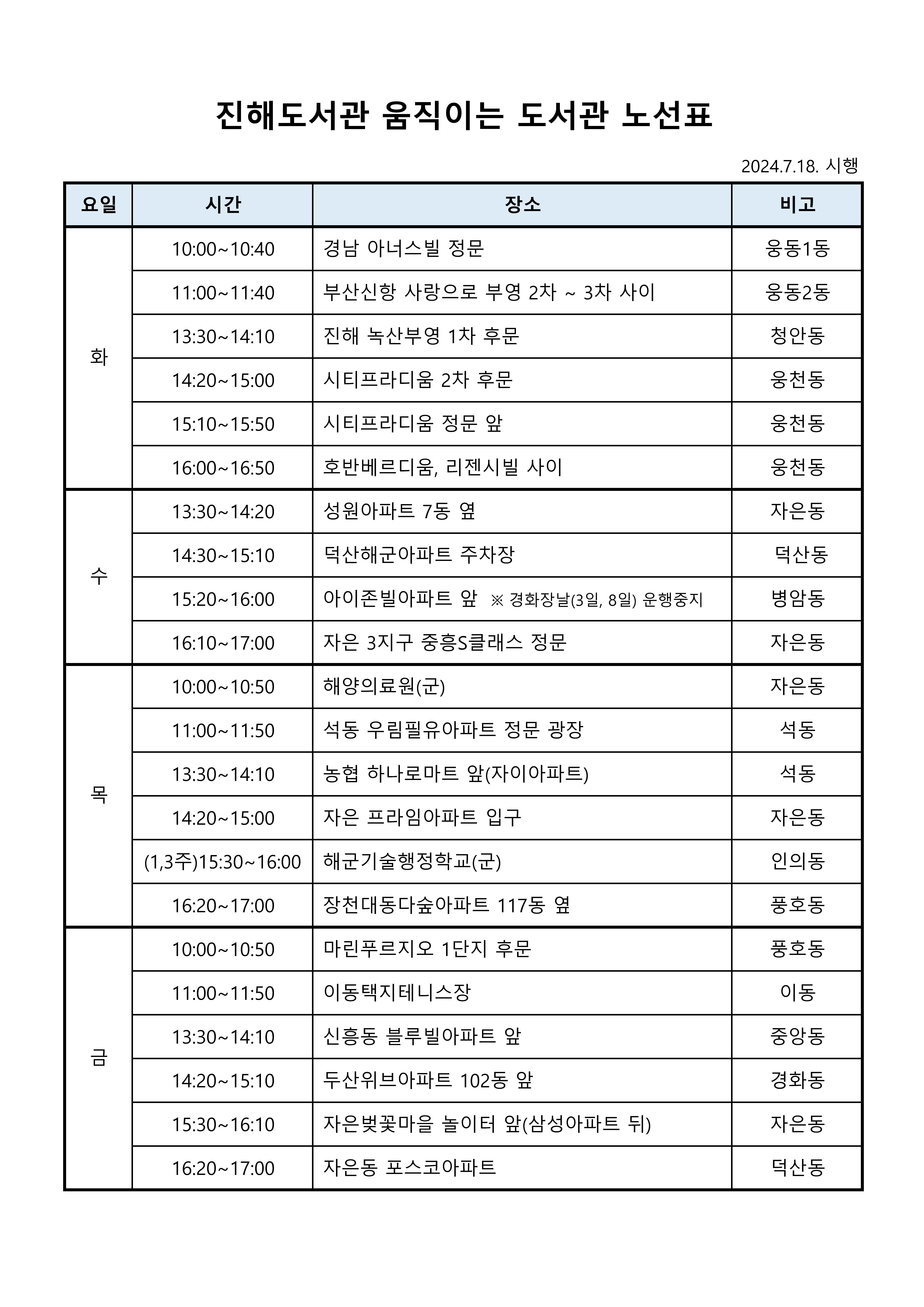 진해도서관 움직이는 도서관 노선표

2024.7.18. 시행

| 요일 | 시간 | 장소 | 비고 |
|---|---|---|---|
| 화 | 10:00~10:40 | 경남 아너스빌 정문 | 웅동1동 |
| | 11:00~11:40 | 부산신항 사랑으로 부영 2차 ~ 3차 사이 | 웅동2동 |
| | 13:30~14:10 | 진해 녹산부영 1차 후문 | 청안동 |
| | 14:20~15:00 | 시티프라디움 2차 후문 | 웅천동 |
| | 15:10~15:50 | 시티프라디움 정문 앞 | 웅천동 |
| | 16:00~16:50 | 호반베르디움, 리젠시빌 사이 | 웅천동 |
| 수 | 13:30~14:20 | 성원아파트 7동 옆 | 자은동 |
| | 14:30~15:10 | 덕산해군아파트 주차장 | 덕산동 |
| | 15:20~16:00 | 아이존빌아파트 앞 ※ 경화장날(3일, 8일) 운행중지 | 병암동 |
| | 16:10~17:00 | 자은 3지구 중흥S클래스 정문 | 자은동 |
| 목 | 10:00~10:50 | 해양의료원(군) | 자은동 |
| | 11:00~11:50 | 석동 우림필유아파트 정문 광장 | 석동 |
| | 13:30~14:10 | 농협 하나로마트 앞(자이아파트) | 석동 |
| | 14:20~15:00 | 자은 프라임아파트 입구 | 자은동 |
| | (1,3주)15:30~16:00 | 해군기술행정학교(군) | 인의동 |
| | 16:20~17:00 | 장천대동다숲아파트 117동 옆 | 풍호동 |
| 금 | 10:00~10:50 | 마린푸르지오 1단지 후문 | 풍호동 |
| | 11:00~11:50 | 이동택지테니스장 | 이동 |
| | 13:30~14:10 | 신흥동 블루빌아파트 앞 | 중앙동 |
| | 14:20~15:10 | 두산위브아파트 102동 앞 | 경화동 |
| | 15:30~16:10 | 자은벚꽃마을 놀이터 앞(삼성아파트 뒤) | 자은동 |
| | 16:20~17:00 | 자은동 포스코아파트 | 덕산동 |